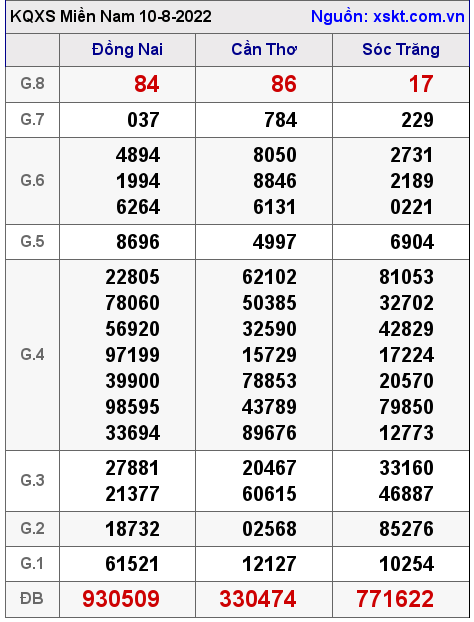 KQXS Miền Nam 10-8-2022 Nguồn: xskt.com.vn

| | Đồng Nai | Cần Thơ | Sóc Trăng |
|---|---|---|---|
| G.8 | 84 | 86 | 17 |
| G.7 | 037 | 784 | 229 |
| G.6 | 4894 1994 6264 | 8050 8846 6131 | 2731 2189 0221 |
| G.5 | 8696 | 4997 | 6904 |
| G.4 | 22805 78060 56920 97199 39900 98595 33694 | 62102 50385 32590 15729 78853 43789 89676 | 81053 32702 42829 17224 20570 79850 12773 |
| G.3 | 27881 21377 | 20467 60615 | 33160 46887 |
| G.2 | 18732 | 02568 | 85276 |
| G.1 | 61521 | 12127 | 10254 |
| ĐB | 930509 | 330474 | 771622 |